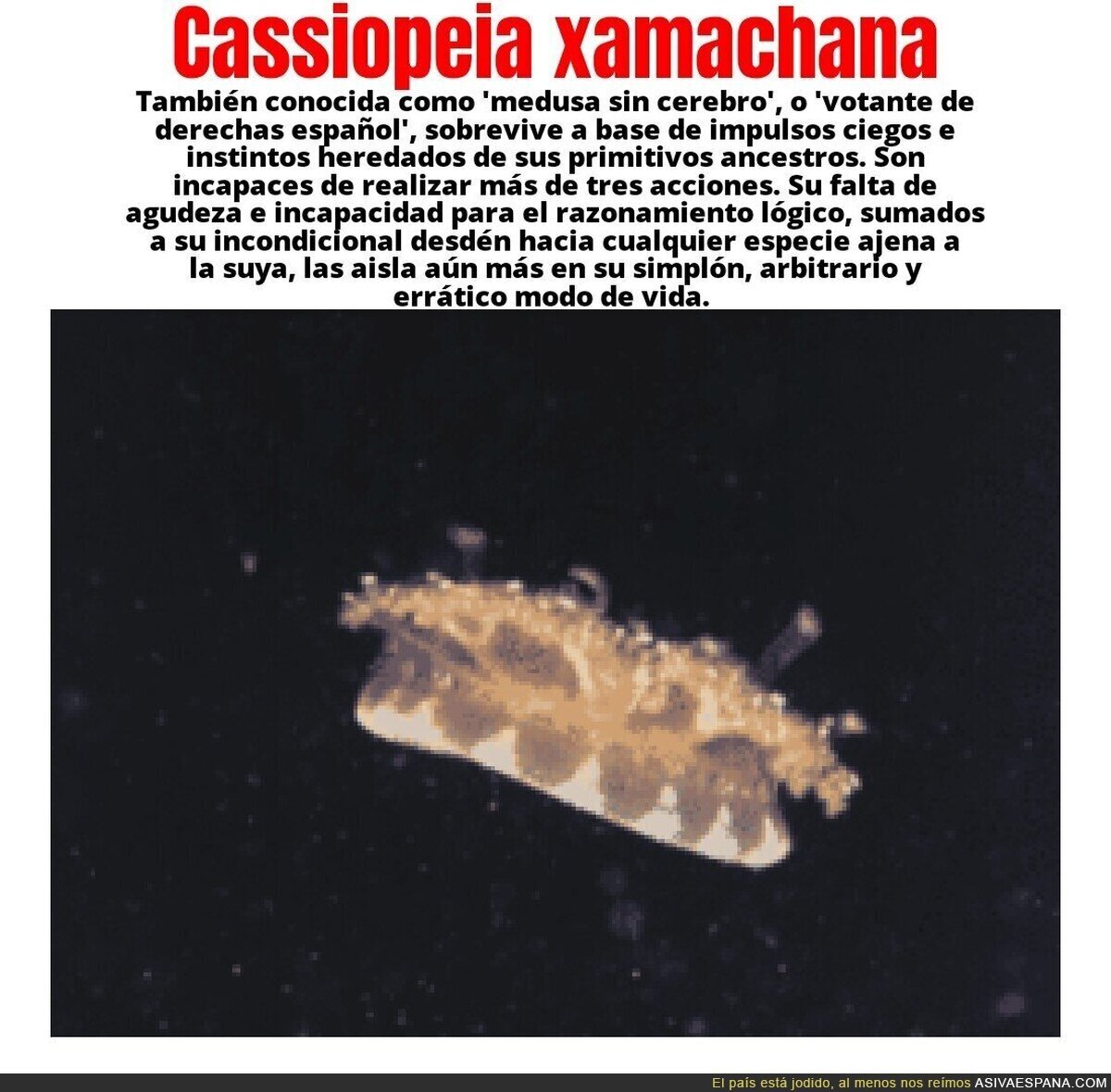 Cassiopeia xamachana

También conocida como 'medusa sin cerebro', o 'votante de derechas español', sobrevive a base de impulsos ciegos e instintos heredados de sus primitivos ancestros. Son incapaces de realizar más de tres acciones. Su falta de agudeza e incapacidad para el razonamiento lógico, sumados a su incondicional desdén hacia cualquier especie ajena a la suya, las aisla aún más en su simplón, arbitrario y errático modo de vida.

El país está jodido, al menos nos reímos ASIVAESPANA.COM